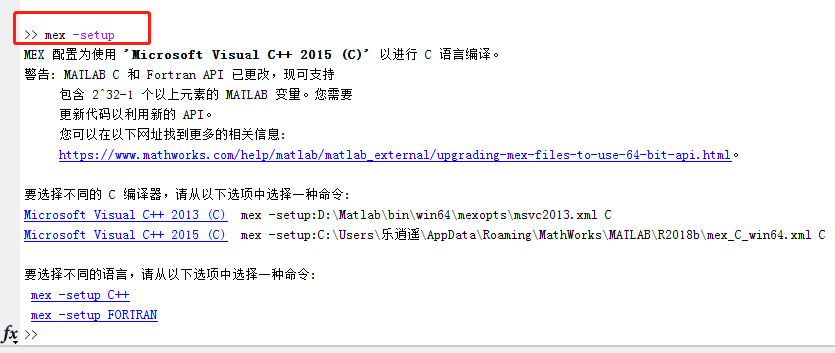 >> mex -setup
MEX 配置为使用 'Microsoft Visual C++ 2015 (C)' 以进行 C 语言编译。
警告: MATLAB C 和 Fortran API 已更改，现可支持
包含 2^32-1 个以上元素的 MATLAB 变量。您需要
更新代码以利用新的 API。
您可以在以下网址找到更多的相关信息:
https://www.mathworks.com/help/matlab/matlab_external/upgrading-mex-files-to-use-64-bit-api.html。

要选择不同的 C 编译器，请从以下选项中选择一种命令:
Microsoft Visual C++ 2013 (C)  mex -setup:D:\Matlab\bin\win64\mexopts\msvc2013.xml C
Microsoft Visual C++ 2015 (C)  mex -setup:C:\Users\乐逍遥\AppData\Roaming\MathWorks\MATLAB\R2018b\mex_C_win64.xml C

要选择不同的语言，请从以下选项中选择一种命令:
mex -setup C++
mex -setup FORTRAN
fx >>